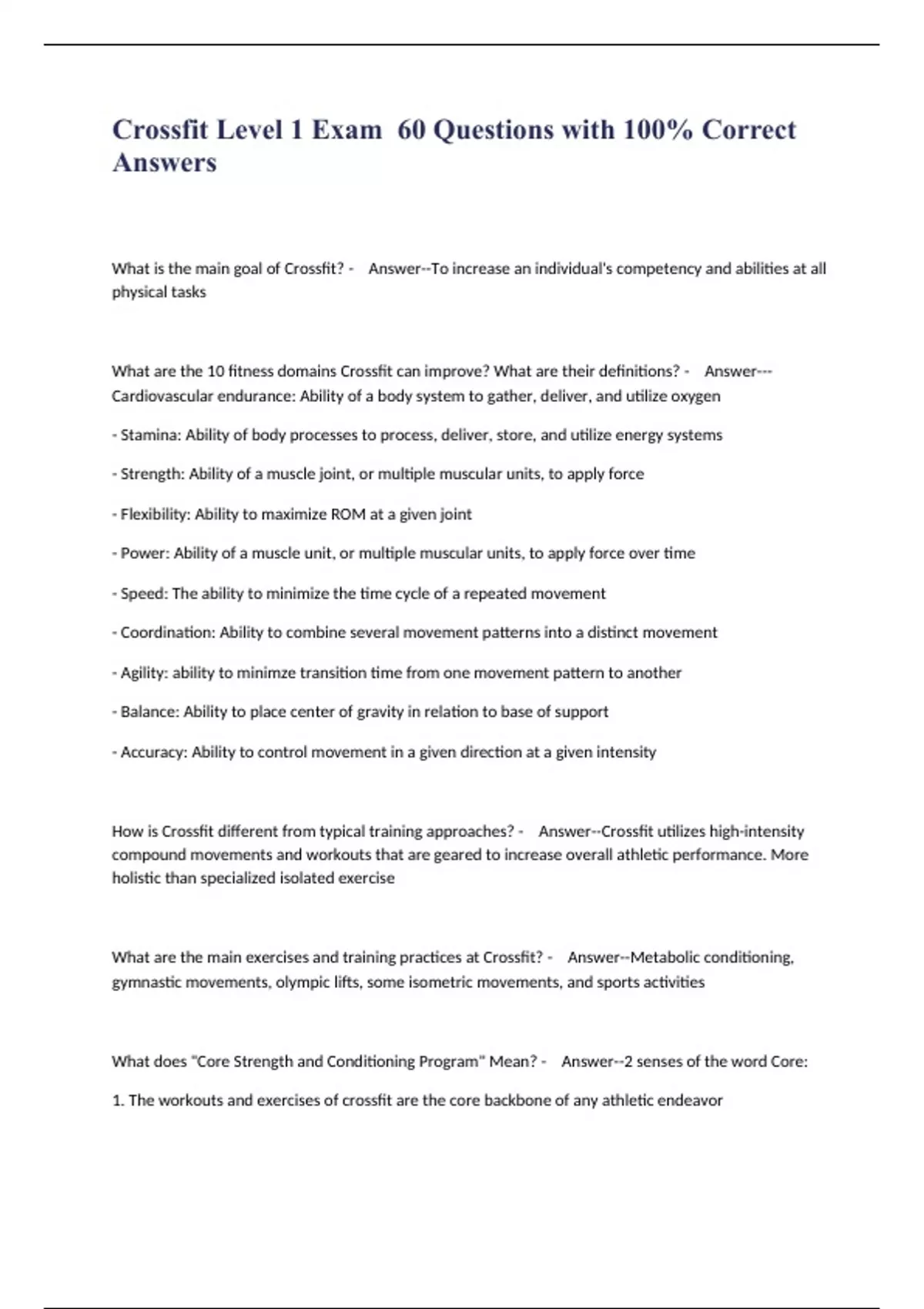 Crossfit Level 1 Exam 60 Questions with 100% Correct Answers

What is the main goal of Crossfit? - Answer--To increase an individual's competency and abilities at all physical tasks

What are the 10 fitness domains Crossfit can improve? What are their definitions? - Answer---Cardiovascular endurance: Ability of a body system to gather, deliver, and utilize oxygen

- Stamina: Ability of body processes to process, deliver, store, and utilize energy systems

- Strength: Ability of a muscle joint, or multiple muscular units, to apply force

- Flexibility: Ability to maximize ROM at a given joint

- Power: Ability of a muscle unit, or multiple muscular units, to apply force over time

- Speed: The ability to minimize the time cycle of a repeated movement

- Coordination: Ability to combine several movement patterns into a distinct movement

- Agility: ability to minimze transition time from one movement pattern to another

- Balance: Ability to place center of gravity in relation to base of support

- Accuracy: Ability to control movement in a given direction at a given intensity

How is Crossfit different from typical training approaches? - Answer--Crossfit utilizes high-intensity compound movements and workouts that are geared to increase overall athletic performance. More holistic than specialized isolated exercise

What are the main exercises and training practices at Crossfit? - Answer--Metabolic conditioning, gymnastic movements, olympic lifts, some isometric movements, and sports activities

What does "Core Strength and Conditioning Program" Mean? - Answer--2 senses of the word Core:

1. The workouts and exercises of crossfit are the core backbone of any athletic endeavor